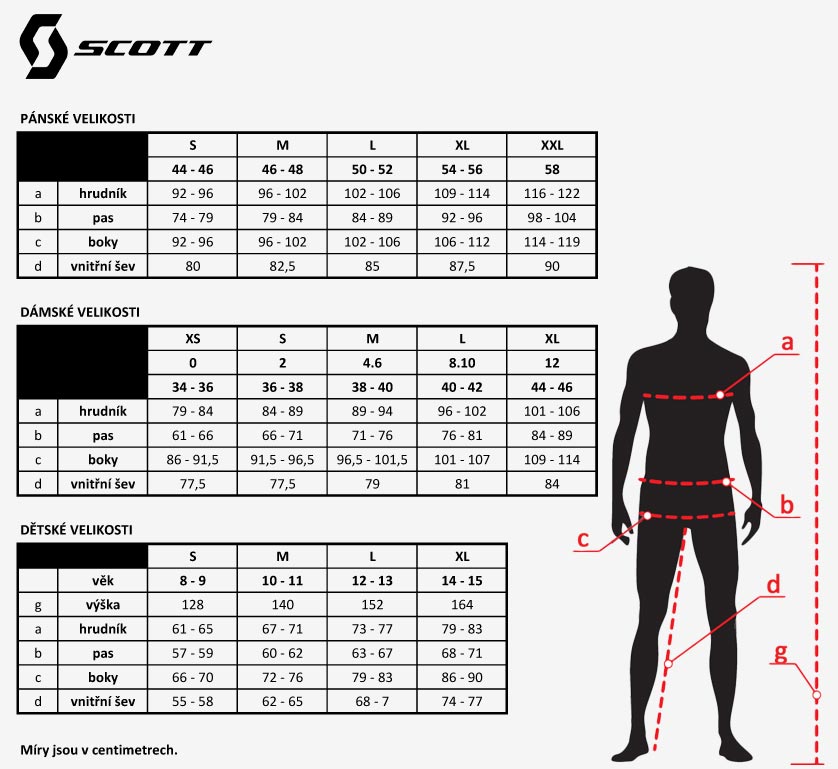 SCOTT

PÁNSKÉ VELIKOSTI

| | | S | M | L | XL | XXL |
|---|---|---|---|---|---|---|
| | | 44 - 46 | 46 - 48 | 50 - 52 | 54 - 56 | 58 |
| a | hrudník | 92 - 96 | 96 - 102 | 102 - 106 | 109 - 114 | 116 - 122 |
| b | pas | 74 - 79 | 79 - 84 | 84 - 89 | 92 - 96 | 98 - 104 |
| c | boky | 92 - 96 | 96 - 102 | 102 - 106 | 106 - 112 | 114 - 119 |
| d | vnitřní šev | 80 | 82,5 | 85 | 87,5 | 90 |

DÁMSKÉ VELIKOSTI

| | | XS | S | M | L | XL |
|---|---|---|---|---|---|---|
| | | 0 | 2 | 4.6 | 8.10 | 12 |
| | | 34 - 36 | 36 - 38 | 38 - 40 | 40 - 42 | 44 - 46 |
| a | hrudník | 79 - 84 | 84 - 89 | 89 - 94 | 96 - 102 | 101 - 106 |
| b | pas | 61 - 66 | 66 - 71 | 71 - 76 | 76 - 81 | 84 - 89 |
| c | boky | 86 - 91,5 | 91,5 - 96,5 | 96,5 - 101,5 | 101 - 107 | 109 - 114 |
| d | vnitřní šev | 77,5 | 77,5 | 79 | 81 | 84 |

DĚTSKÉ VELIKOSTI

| | | S | M | L | XL |
|---|---|---|---|---|---|
| | věk | 8 - 9 | 10 - 11 | 12 - 13 | 14 - 15 |
| g | výška | 128 | 140 | 152 | 164 |
| a | hrudník | 61 - 65 | 67 - 71 | 73 - 77 | 79 - 83 |
| b | pas | 57 - 59 | 60 - 62 | 63 - 67 | 68 - 71 |
| c | boky | 66 - 70 | 72 - 76 | 79 - 83 | 86 - 90 |
| d | vnitřní šev | 55 - 58 | 62 - 65 | 68 - 7 | 74 - 77 |

Míry jsou v centimetrech.

a
b
c
d
g